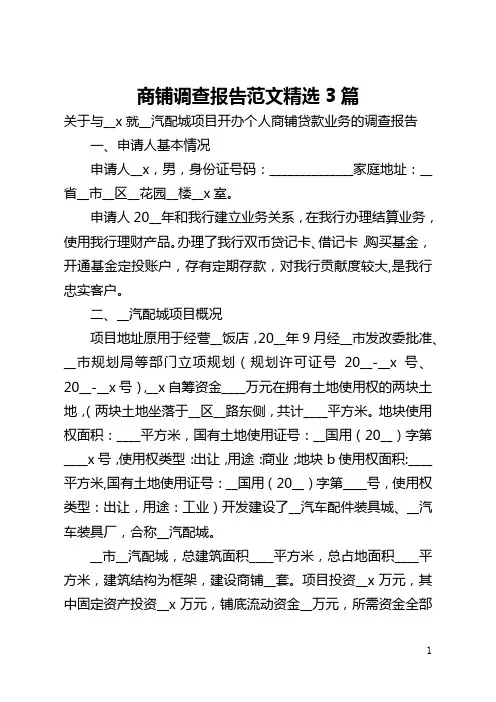 商铺调查报告范文精选 3 篇

关于与__x 就__汽配城项目开办个人商铺贷款业务的调查报告

一、申请人基本情况

申请人__x，男，身份证号码：______________家庭地址：__省__市__区__花园__楼__x 室。

申请人 20__年和我行建立业务关系，在我行办理结算业务，使用我行理财产品。办理了我行双币贷记卡、借记卡，购买基金，开通基金定投账户，存有定期存款，对我行贡献度较大,是我行忠实客户。

二、__汽配城项目概况

项目地址原用于经营__饭店，20__年 9 月经__市发改委批准、__市规划局等部门立项规划（规划许可证号 20__-__x 号、20__-__x 号），__x 自筹资金____万元在拥有土地使用权的两块土地，(两块土地坐落于__区__路东侧，共计____平方米。地块使用权面积：____平方米，国有土地使用证号：__国用（20__）字第____x 号，使用权类型：出让，用途：商业；地块 b 使用权面积:____平方米,国有土地使用证号：__国用（20__）字第____号，使用权类型：出让，用途：工业）开发建设了__汽车配件装具城、__汽车装具厂，合称__汽配城。

__市__汽配城，总建筑面积____平方米，总占地面积____平方米，建筑结构为框架，建设商铺__套。项目投资__x 万元，其中固定资产投资__x 万元，铺底流动资金__万元，所需资金全部

1